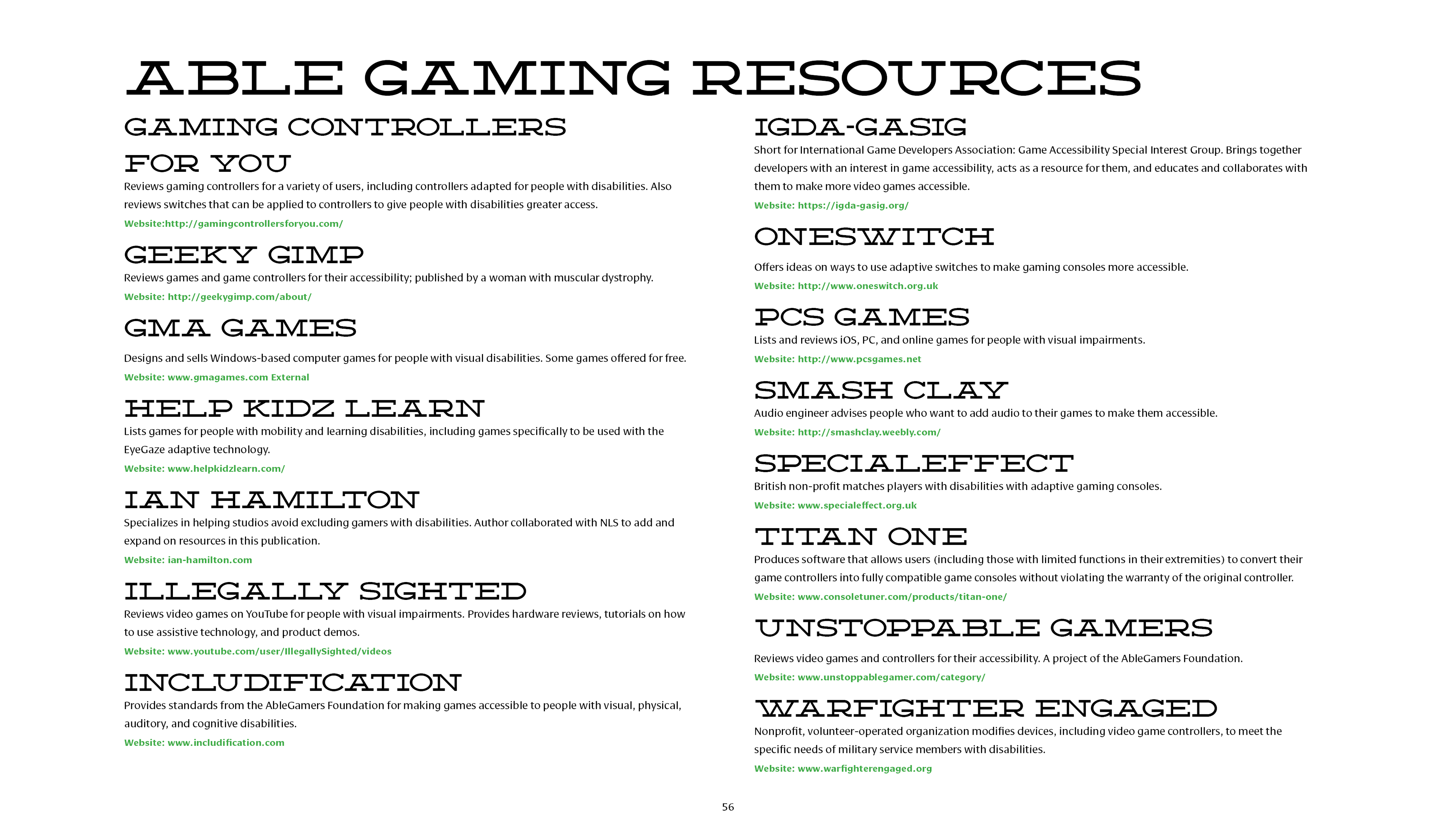 ABLE GAMING RESOURCES

GAMING CONTROLLERS FOR YOU

Reviews gaming controllers for a variety of users, including controllers adapted for people with disabilities. Also reviews switches that can be applied to controllers to give people with disabilities greater access.

Website:http://gamingcontrollersforyou.com/

GEEKY GIMP

Reviews games and game controllers for their accessibility; published by a woman with muscular dystrophy.

Website: http://geekygimp.com/about/

GMA GAMES

Designs and sells Windows-based computer games for people with visual disabilities. Some games offered for free.

Website: www.gmagames.com External

HELP KIDZ LEARN

Lists games for people with mobility and learning disabilities, including games specifically to be used with the EyeGaze adaptive technology.

Website: www.helpkidzlearn.com/

IAN HAMILTON

Specializes in helping studios avoid excluding gamers with disabilities. Author collaborated with NLS to add and expand on resources in this publication.

Website: ian-hamilton.com

ILLEGALLY SIGHTED

Reviews video games on YouTube for people with visual impairments. Provides hardware reviews, tutorials on how to use assistive technology, and product demos.

Website: www.youtube.com/user/IllegallySighted/videos

INCLUDIFICATION

Provides standards from the AbleGamers Foundation for making games accessible to people with visual, physical, auditory, and cognitive disabilities.

Website: www.includification.com

IGDA-GASIG

Short for International Game Developers Association: Game Accessibility Special Interest Group. Brings together developers with an interest in game accessibility, acts as a resource for them, and educates and collaborates with them to make more video games accessible.

Website: https://igda-gasig.org/

ONESWITCH

Offers ideas on ways to use adaptive switches to make gaming consoles more accessible.

Website: http://www.oneswitch.org.uk

PCS GAMES

Lists and reviews iOS, PC, and online games for people with visual impairments.

Website: http://www.pcsgames.net

SMASH CLAY

Audio engineer advises people who want to add audio to their games to make them accessible.

Website: http://smashclay.weebly.com/

SPECIALEFFECT

British non-profit matches players with disabilities with adaptive gaming consoles.

Website: www.specialeffect.org.uk

TITAN ONE

Produces software that allows users (including those with limited functions in their extremities) to convert their game controllers into fully compatible game consoles without violating the warranty of the original controller.

Website: www.consoletuner.com/products/titan-one/

UNSTOPPABLE GAMERS

Reviews video games and controllers for their accessibility. A project of the AbleGamers Foundation.

Website: www.unstoppablegamer.com/category/

WARFIGHTER ENGAGED

Nonprofit, volunteer-operated organization modifies devices, including video game controllers, to meet the specific needs of military service members with disabilities.

Website: www.warfighterengaged.org

56